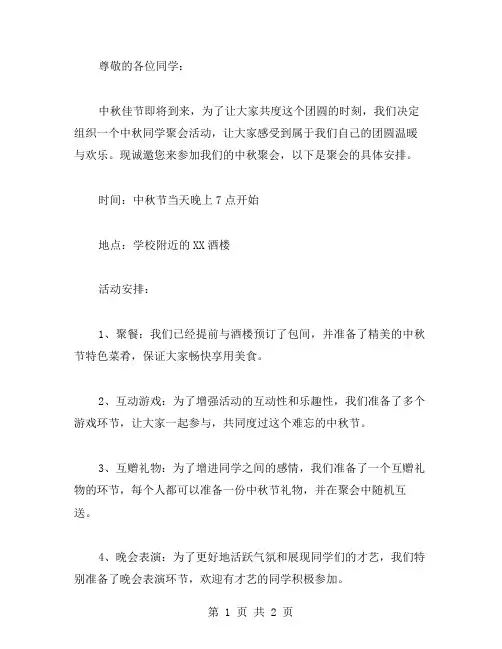 尊敬的各位同学：

中秋佳节即将到来，为了让大家共度这个团圆的时刻，我们决定组织一个中秋同学聚会活动，让大家感受到属于我们自己的团圆温暖与欢乐。现诚邀您来参加我们的中秋聚会，以下是聚会的具体安排。

时间：中秋节当天晚上 7 点开始

地点：学校附近的 XX 酒楼

活动安排：

1、聚餐：我们已经提前与酒楼预订了包间，并准备了精美的中秋节特色菜肴，保证大家畅快享用美食。

2、互动游戏：为了增强活动的互动性和乐趣性，我们准备了多个游戏环节，让大家一起参与，共同度过这个难忘的中秋节。

3、互赠礼物：为了增进同学之间的感情，我们准备了一个互赠礼物的环节，每个人都可以准备一份中秋节礼物，并在聚会中随机互送。

4、晚会表演：为了更好地活跃气氛和展现同学们的才艺，我们特别准备了晚会表演环节，欢迎有才艺的同学积极参加。

第 1 页 共 2 页